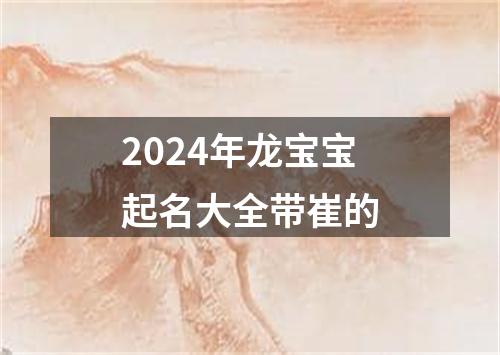 2024年龙宝宝
起名大全带崔的